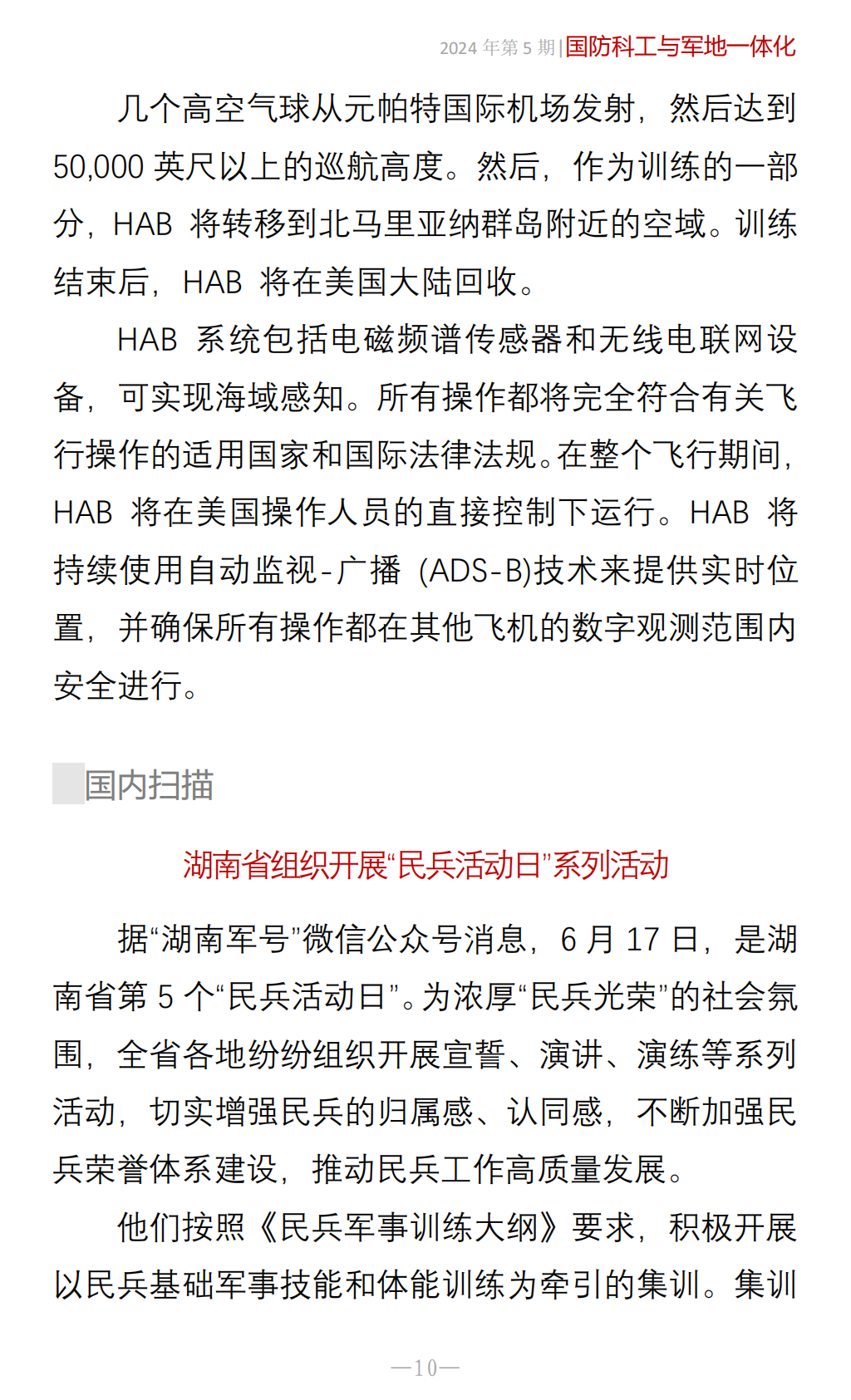 2024 年第 5 期|国防科工与军地一体化

几个高空气球从元帕特国际机场发射，然后达到 50,000 英尺以上的巡航高度。然后，作为训练的一部分，HAB 将转移到北马里亚纳群岛附近的空域。训练结束后，HAB 将在美国大陆回收。

HAB 系统包括电磁频谱传感器和无线电联网设备，可实现海域感知。所有操作都将完全符合有关飞行操作的适用国家和国际法律法规。在整个飞行期间，HAB 将在美国操作人员的直接控制下运行。HAB 将持续使用自动监视-广播 (ADS-B)技术来提供实时位置，并确保所有操作都在其他飞机的数字观测范围内安全进行。

国内扫描

湖南省组织开展“民兵活动日”系列活动

据“湖南军号”微信公众号消息，6 月 17 日，是湖南省第 5 个“民兵活动日”。为浓厚“民兵光荣”的社会氛围，全省各地纷纷组织开展宣誓、演讲、演练等系列活动，切实增强民兵的归属感、认同感，不断加强民兵荣誉体系建设，推动民兵工作高质量发展。

他们按照《民兵军事训练大纲》要求，积极开展以民兵基础军事技能和体能训练为牵引的集训。集训

—10—